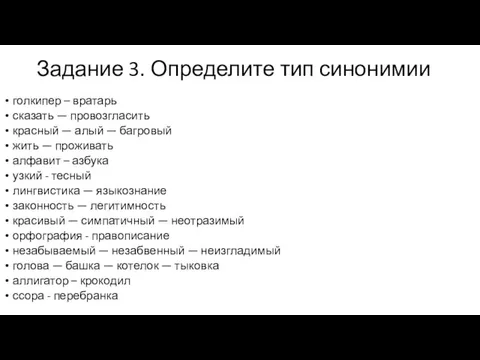 Задание 3. Определите тип синонимии

• голкипер – вратарь
• сказать — провозгласить
• красный — алый — багровый
• жить — проживать
• алфавит – азбука
• узкий - тесный
• лингвистика — языкознание
• законность — легитимность
• красивый — симпатичный — неотразимый
• орфография - правописание
• незабываемый — незабвенный — неизгладимый
• голова — башка — котелок — тыковка
• аллигатор – крокодил
• ссора - перебранка